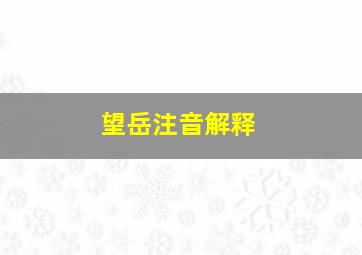 望岳注音解释